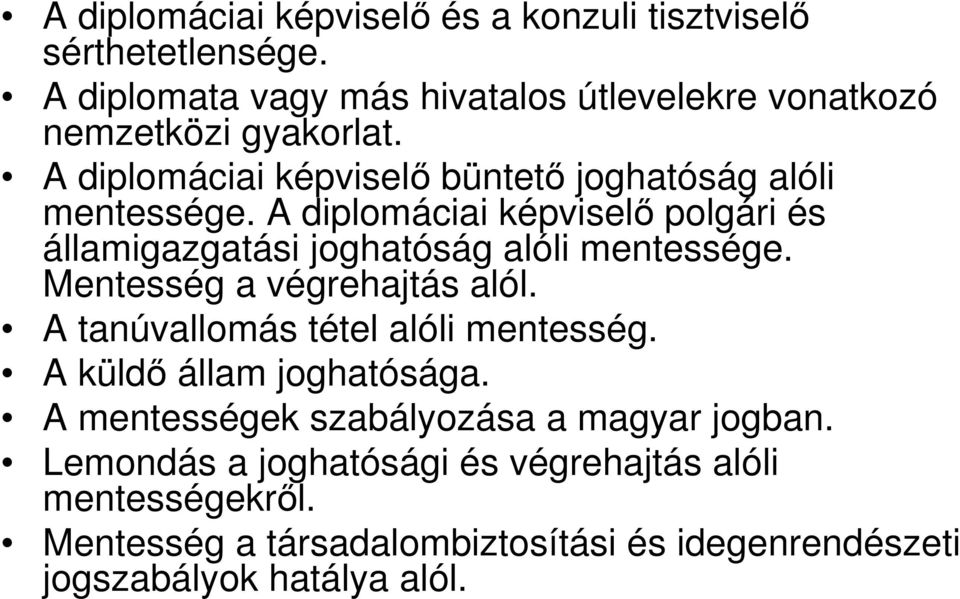 • A diplomáciai képviselő és a konzuli tisztviselő sérthetetlensége.
• A diplomata vagy más hivatalos útlevelekre vonatkozó nemzetközi gyakorlat.
• A diplomáciai képviselő büntető joghatóság alóli mentessége. A diplomáciai képviselő polgári és államigazgatási joghatóság alóli mentessége. Mentesség a végrehajtás alól.
• A tanúvallomás tétel alóli mentesség.
• A küldő állam joghatósága.
• A mentességek szabályozása a magyar jogban.
• Lemondás a joghatósági és végrehajtás alóli mentességekről.
• Mentesség a társadalombiztosítási és idegenrendészeti jogszabályok hatálya alól.